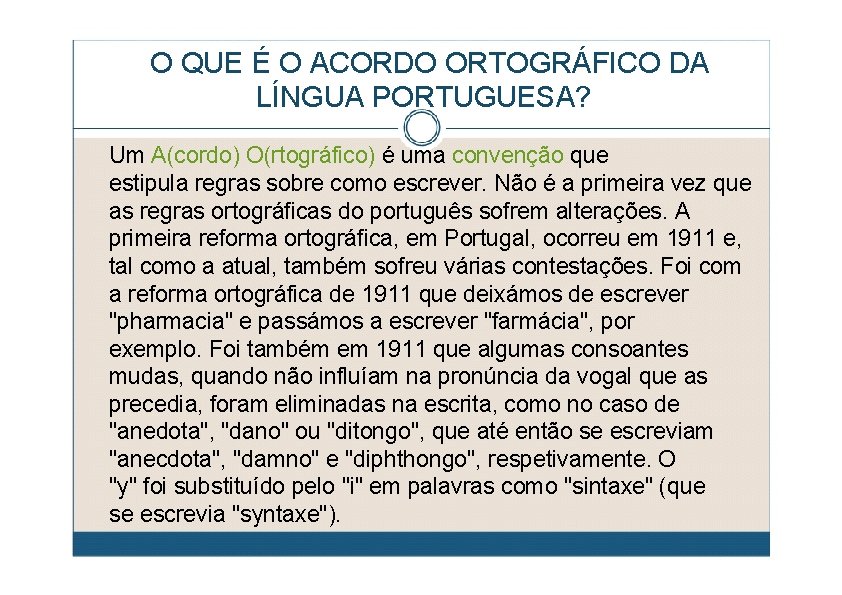 O QUE É O ACORDO ORTOGRÁFICO DA LÍNGUA PORTUGUESA?

Um A(cordo) O(rtográfico) é uma convenção que estipula regras sobre como escrever. Não é a primeira vez que as regras ortográficas do português sofrem alterações. A primeira reforma ortográfica, em Portugal, ocorreu em 1911 e, tal como a atual, também sofreu várias contestações. Foi com a reforma ortográfica de 1911 que deixámos de escrever "pharmacia" e passámos a escrever "farmácia", por exemplo. Foi também em 1911 que algumas consoantes mudas, quando não influíam na pronúncia da vogal que as precedia, foram eliminadas na escrita, como no caso de "anedota", "dano" ou "ditongo", que até então se escreviam "anecdota", "damno" e "diphthongo", respetivamente. O "y" foi substituído pelo "i" em palavras como "sintaxe" (que se escrevia "syntaxe").